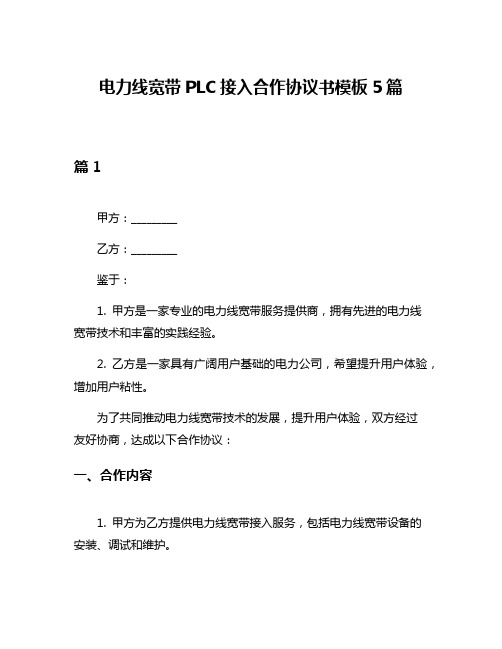 电力线宽带 PLC 接入合作协议书模板 5 篇

篇 1

甲方：________

乙方：________

鉴于：

1. 甲方是一家专业的电力线宽带服务提供商，拥有先进的电力线宽带技术和丰富的实践经验。

2. 乙方是一家具有广阔用户基础的电力公司，希望提升用户体验，增加用户粘性。

为了共同推动电力线宽带技术的发展，提升用户体验，双方经过友好协商，达成以下合作协议：

一、合作内容

1. 甲方为乙方提供电力线宽带接入服务，包括电力线宽带设备的安装、调试和维护。